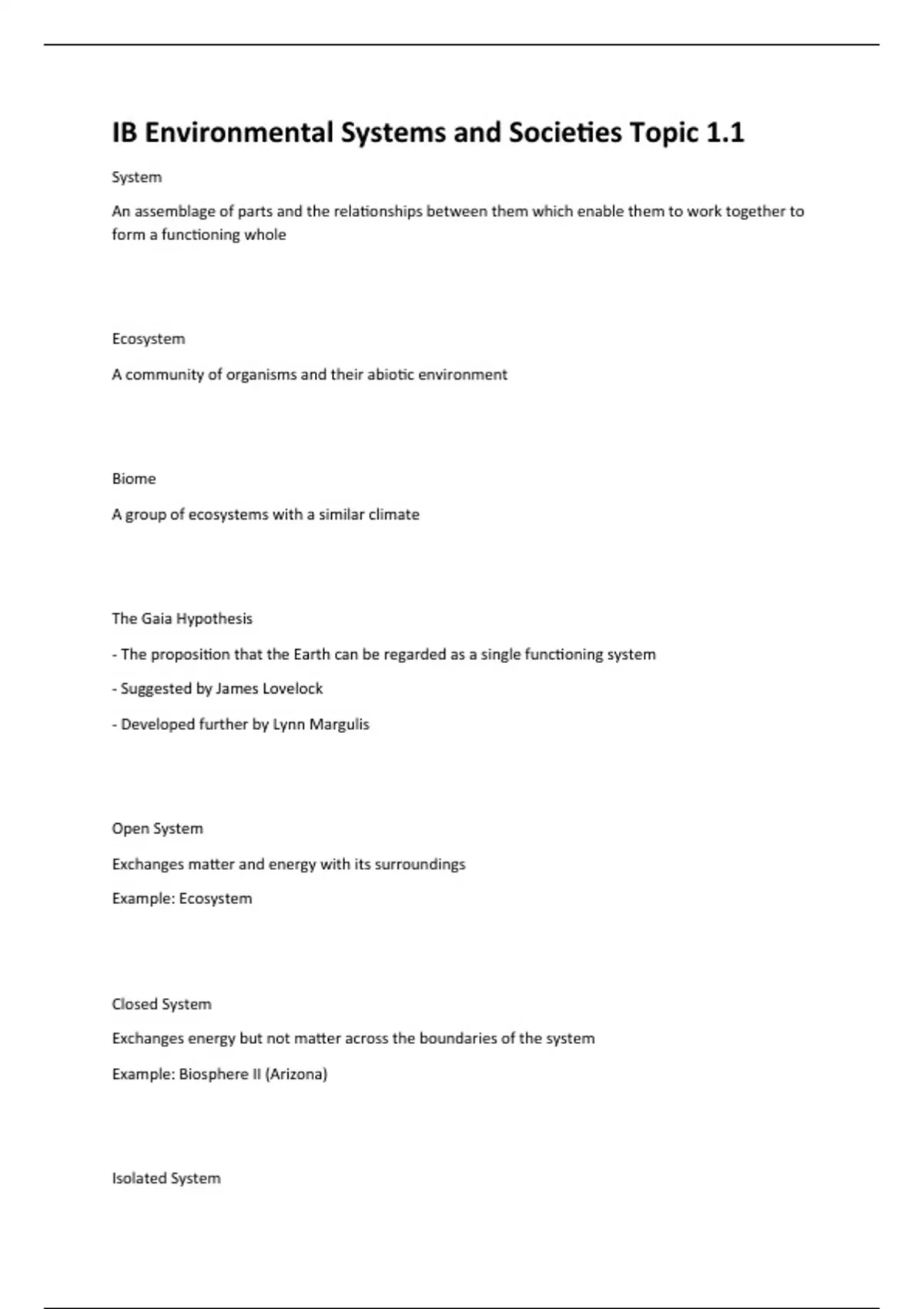 IB Environmental Systems and Societies Topic 1.1

System

An assemblage of parts and the relationships between them which enable them to work together to form a functioning whole

Ecosystem

A community of organisms and their abiotic environment

Biome

A group of ecosystems with a similar climate

The Gaia Hypothesis

- The proposition that the Earth can be regarded as a single functioning system

- Suggested by James Lovelock

- Developed further by Lynn Margulis

Open System

Exchanges matter and energy with its surroundings

Example: Ecosystem

Closed System

Exchanges energy but not matter across the boundaries of the system

Example: Biosphere II (Arizona)

Isolated System